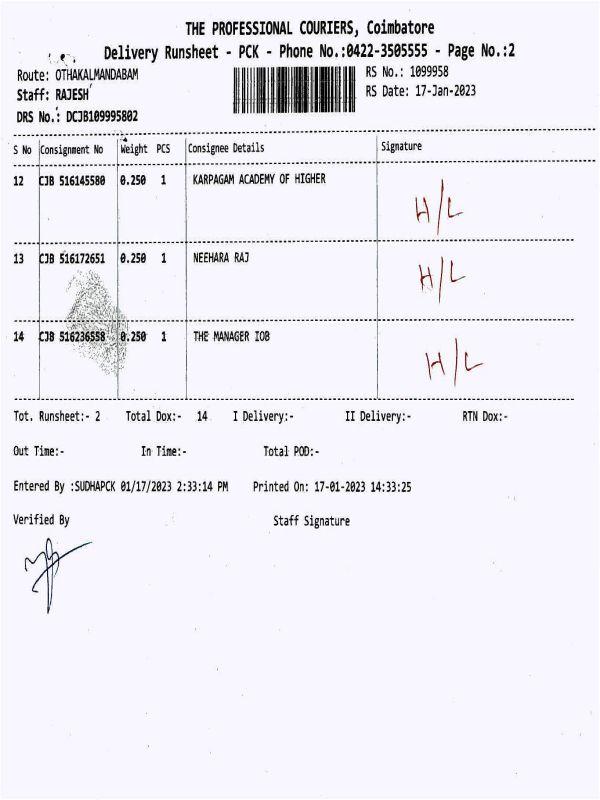 THE PROFESSIONAL COURIERS, Coimbatore
Delivery Runsheet - PCK - Phone No.:0422-3505555 - Page No.:2

Route: OTHAKALMANDABAM
Staff: RAJESH
DRS No.: DCJB109995802

RS No.: 1099958
RS Date: 17-Jan-2023

| S No | Consignment No | Weight | PCS | Consignee Details | Signature |
|---|---|---|---|---|---|
| 12 | CJB 516145580 | 0.250 | 1 | KARPAGAM ACADEMY OF HIGHER | H/L |
| 13 | CJB 516172651 | 0.250 | 1 | NEEHARA RAJ | H/L |
| 14 | CJB 516236558 | 0.250 | 1 | THE MANAGER IOB | H/L |

Tot. Runsheet:- 2 Total Dox:- 14 I Delivery:- II Delivery:- RTN Dox:-

Out Time:- In Time:- Total POD:-

Entered By :SUDHAPCK 01/17/2023 2:33:14 PM Printed On: 17-01-2023 14:33:25

Verified By Staff Signature